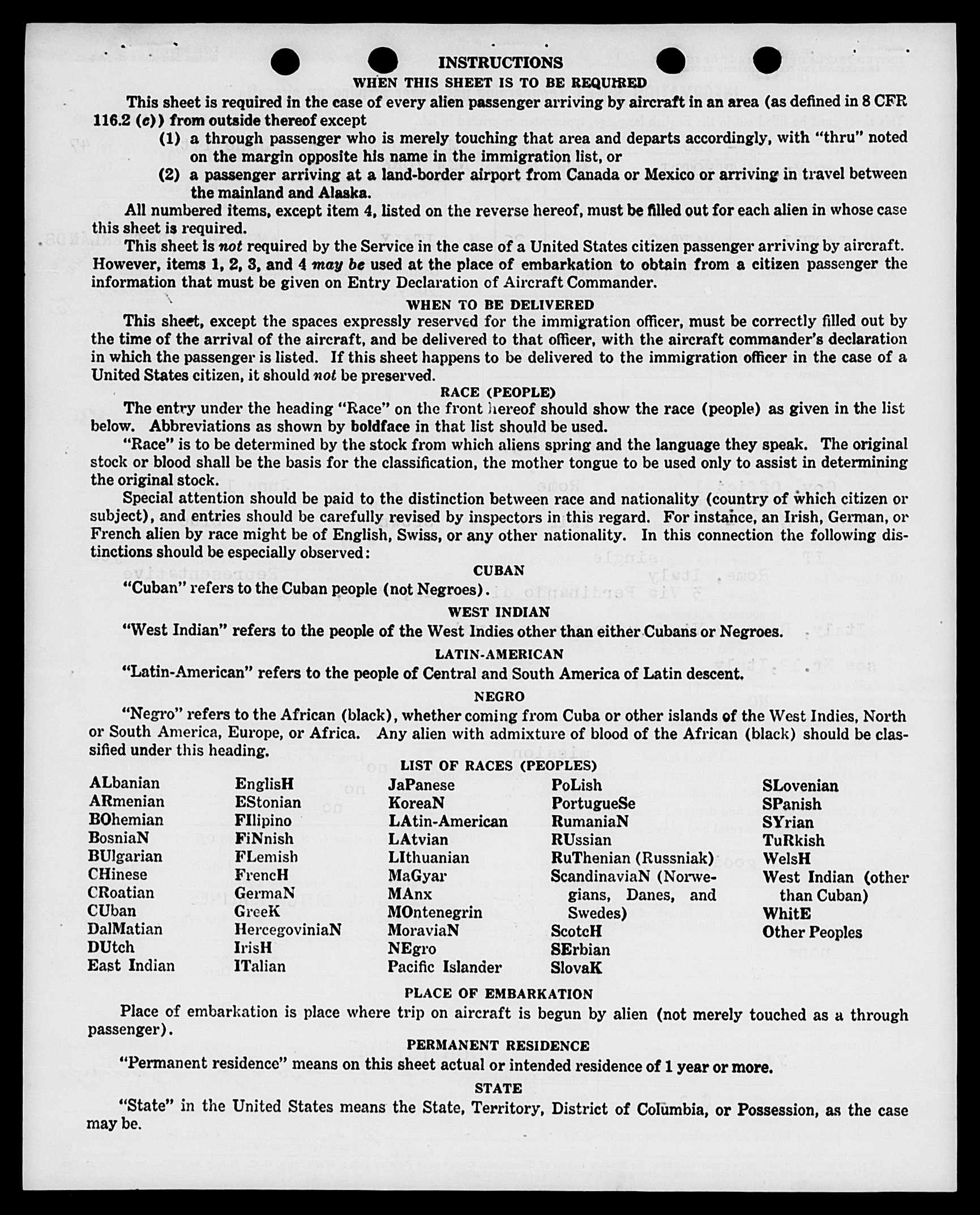 INSTRUCTIONS

WHEN THIS SHEET IS TO BE REQUIRED

This sheet is required in the case of every alien passenger arriving by aircraft in an area (as defined in 8 CFR 116.2 (c)) from outside thereof except

(1) a through passenger who is merely touching that area and departs accordingly, with "thru" noted on the margin opposite his name in the immigration list, or

(2) a passenger arriving at a land-border airport from Canada or Mexico or arriving in travel between the mainland and Alaska.

All numbered items, except item 4, listed on the reverse hereof, must be filled out for each alien in whose case this sheet is required.

This sheet is not required by the Service in the case of a United States citizen passenger arriving by aircraft. However, items 1, 2, 3, and 4 may be used at the place of embarkation to obtain from a citizen passenger the information that must be given on Entry Declaration of Aircraft Commander.

WHEN TO BE DELIVERED

This sheet, except the spaces expressly reserved for the immigration officer, must be correctly filled out by the time of the arrival of the aircraft, and be delivered to that officer, with the aircraft commander's declaration in which the passenger is listed. If this sheet happens to be delivered to the immigration officer in the case of a United States citizen, it should not be preserved.

RACE (PEOPLE)

The entry under the heading "Race" on the front hereof should show the race (people) as given in the list below. Abbreviations as shown by boldface in that list should be used.

"Race" is to be determined by the stock from which aliens spring and the language they speak. The original stock or blood shall be the basis for the classification, the mother tongue to be used only to assist in determining the original stock.

Special attention should be paid to the distinction between race and nationality (country of which citizen or subject), and entries should be carefully revised by inspectors in this regard. For instance, an Irish, German, or French alien by race might be of English, Swiss, or any other nationality. In this connection the following distinctions should be especially observed:

CUBAN

"Cuban" refers to the Cuban people (not Negroes).

WEST INDIAN

"West Indian" refers to the people of the West Indies other than either Cubans or Negroes.

LATIN-AMERICAN

"Latin-American" refers to the people of Central and South America of Latin descent.

NEGRO

"Negro" refers to the African (black), whether coming from Cuba or other islands of the West Indies, North or South America, Europe, or Africa. Any alien with admixture of blood of the African (black) should be classified under this heading.

LIST OF RACES (PEOPLES)

ALbanian
ARmenian
BOhemian
BosniaN
BUlgarian
CHinese
CRoatian
CUban
DalMatian
DUtch
East Indian

EnglisH
EStonian
FIlipino
FiNnish
FLemish
FrencH
GermaN
GreeK
HercegoviniaN
IrisH
ITalian

JaPanese
KoreaN
LAtin-American
LAtvian
LIthuanian
MaGyar
MAnx
MOntenegrin
MoraviaN
NEgro
Pacific Islander

PoLish
PortugueSe
RumaniaN
RUssian
RuThenian (Russniak)
ScandinaviaN (Norwegians, Danes, and Swedes)
ScotcH
SErbian
SlovaK

SLovenian
SPanish
SYrian
TuRkish
WelsH
West Indian (other than Cuban)
WhitE
Other Peoples

PLACE OF EMBARKATION

Place of embarkation is place where trip on aircraft is begun by alien (not merely touched as a through passenger).

PERMANENT RESIDENCE

"Permanent residence" means on this sheet actual or intended residence of 1 year or more.

STATE

"State" in the United States means the State, Territory, District of Columbia, or Possession, as the case may be.